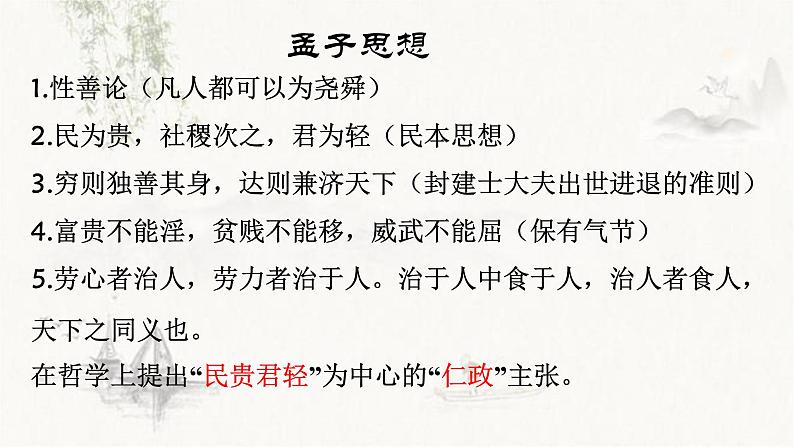 孟子思想

1.性善论（凡人都可以为尧舜）

2.民为贵，社稷次之，君为轻（民本思想）

3.穷则独善其身，达则兼济天下（封建士大夫出世进退的准则）

4.富贵不能淫，贫贱不能移，威武不能屈（保有气节）

5.劳心者治人，劳力者治于人。治于人中食于人，治人者食人，天下之同义也。

在哲学上提出“民贵君轻”为中心的“仁政”主张。